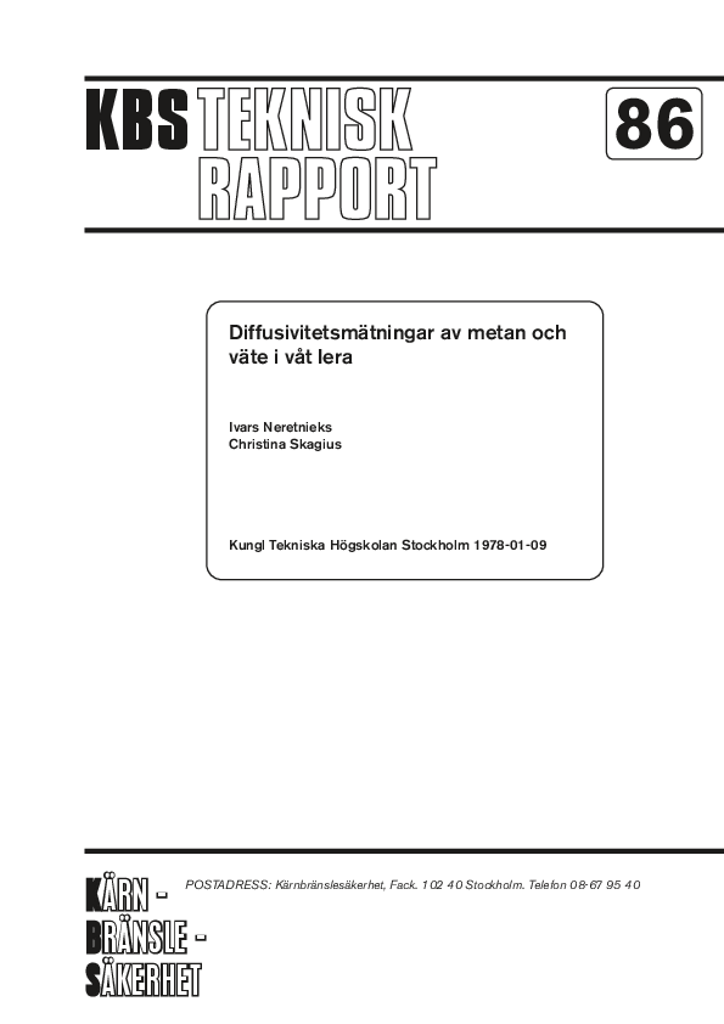 KBS TEKNISK RAPPORT

86

Diffusivitetsmätningar av metan och väte i våt lera

Ivars Neretnieks
Christina Skagius

Kungl Tekniska Högskolan Stockholm 1978-01-09

KÄRN - BRÄNSLE - SÄKERHET

POSTADRESS: Kärnbränslesäkerhet, Fack. 102 40 Stockholm. Telefon 08-67 95 40